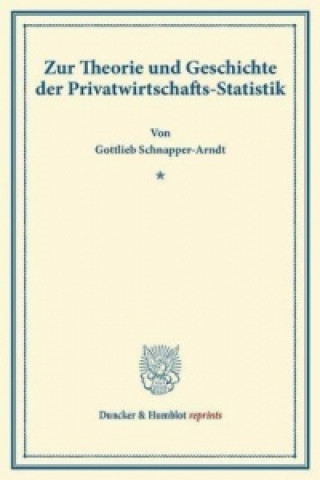 Zur Theorie und Geschichte der Privatwirtschafts-Statistik

Von

Gottlieb Schnapper-Arndt

*

Duncker & Humblot reprints